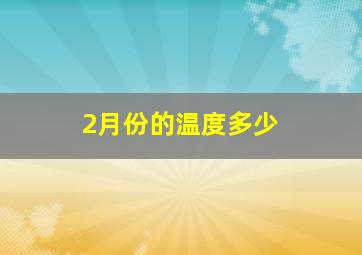 2月份的温度多少